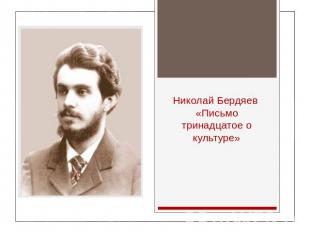 Николай Бердяев «Письмо тринадцатое о культуре»